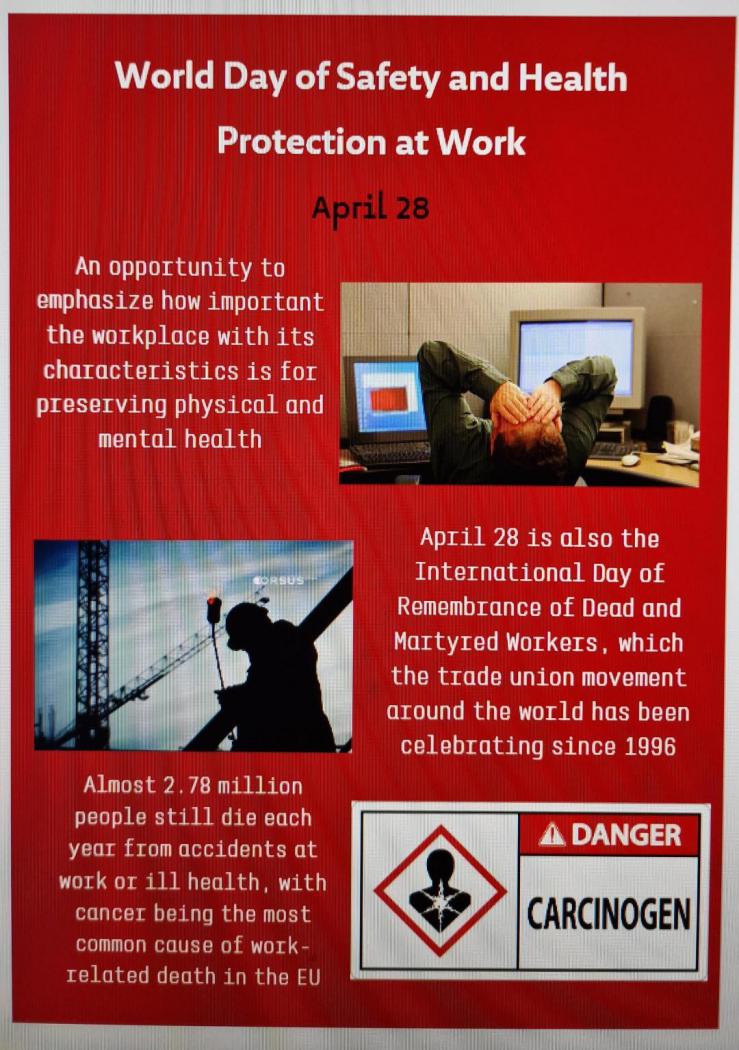 World Day of Safety and Health Protection at Work

April 28

An opportunity to emphasize how important the workplace with its characteristics is for preserving physical and mental health

CORSUS

April 28 is also the International Day of Remembrance of Dead and Martyred Workers, which the trade union movement around the world has been celebrating since 1996

Almost 2.78 million people still die each year from accidents at work or ill health, with cancer being the most common cause of work-related death in the EU

DANGER

CARCINOGEN